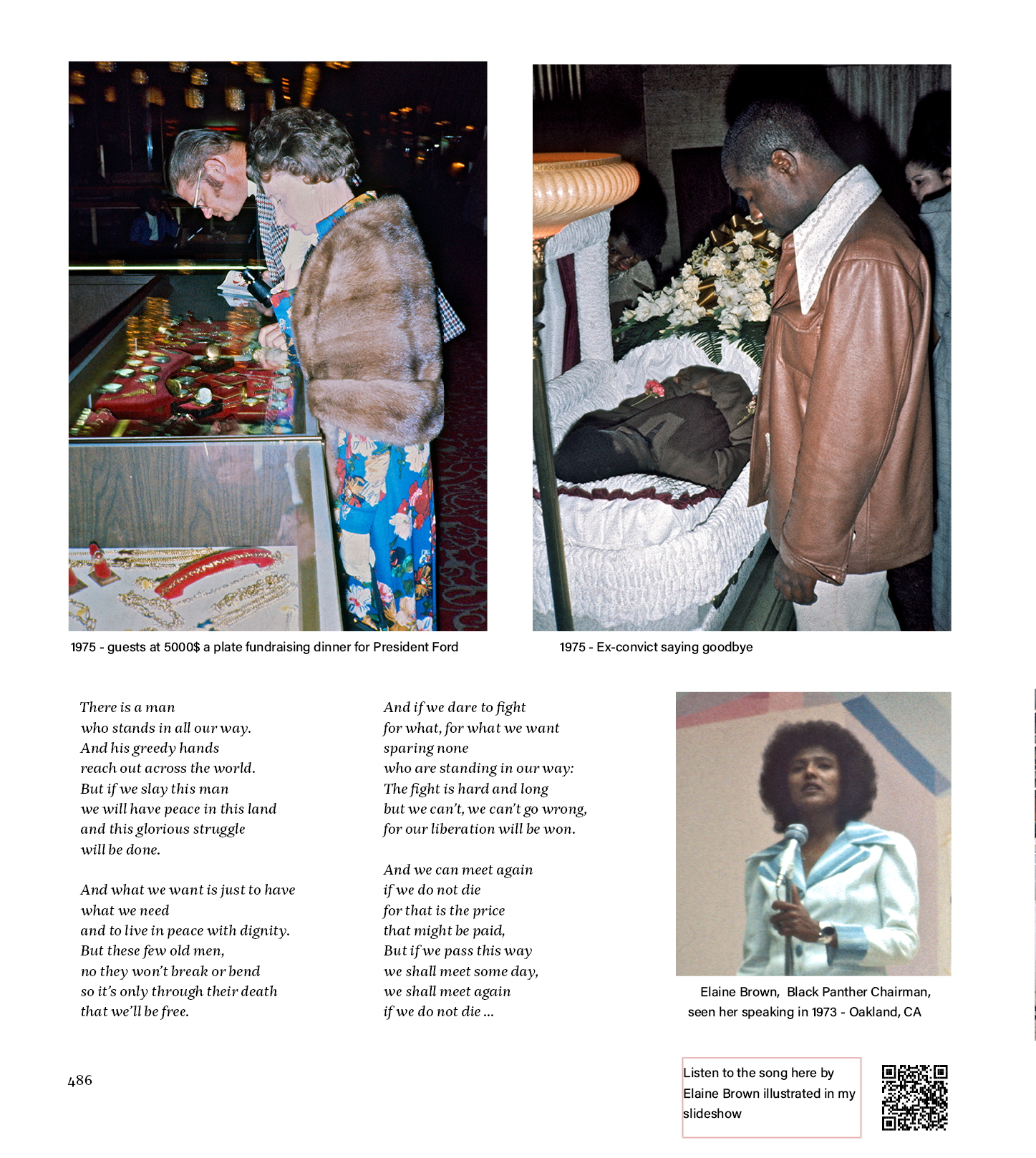 1975 - guests at 5000$ a plate fundraising dinner for President Ford

1975 - Ex-convict saying goodbye

There is a man
who stands in all our way.
And his greedy hands
reach out across the world.
But if we slay this man
we will have peace in this land
and this glorious struggle
will be done.

And what we want is just to have
what we need
and to live in peace with dignity.
But these few old men,
no they won't break or bend
so it's only through their death
that we'll be free.

And if we dare to fight
for what, for what we want
sparing none
who are standing in our way:
The fight is hard and long
but we can't, we can't go wrong,
for our liberation will be won.

And we can meet again
if we do not die
for that is the price
that might be paid,
But if we pass this way
we shall meet some day,
we shall meet again
if we do not die ...

Elaine Brown, Black Panther Chairman, seen her speaking in 1973 - Oakland, CA

486

Listen to the song here by Elaine Brown illustrated in my slideshow